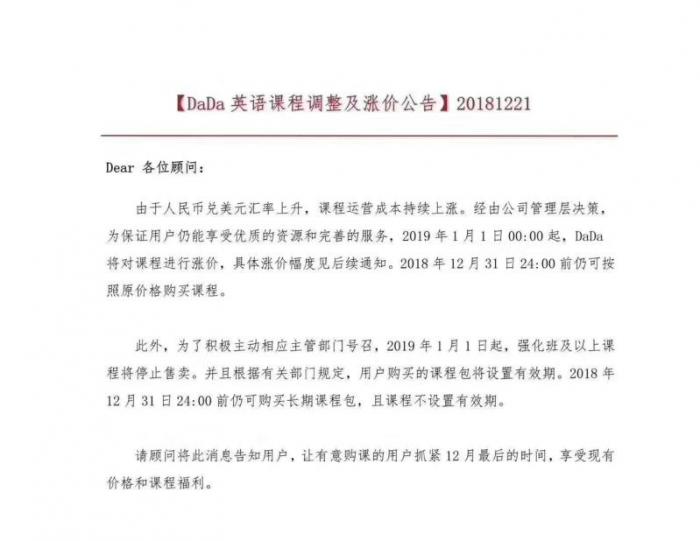 【DaDa 英语课程调整及涨价公告】20181221

Dear 各位顾问：

由于人民币兑美元汇率上升，课程运营成本持续上涨。经由公司管理层决策，为保证用户仍能享受优质的资源和完善的服务，2019 年 1 月 1 日 00:00 起，DaDa 将对课程进行涨价，具体涨价幅度见后续通知。2018 年 12 月 31 日 24:00 前仍可按照原价格购买课程。

此外，为了积极主动相应主管部门号召，2019 年 1 月 1 日起，强化班及以上课程将停止售卖。并且根据有关部门规定，用户购买的课程包将设置有效期。2018 年 12 月 31 日 24:00 前仍可购买长期课程包，且课程不设置有效期。

请顾问将此消息告知用户，让有意购课的用户抓紧 12 月最后的时间，享受现有价格和课程福利。